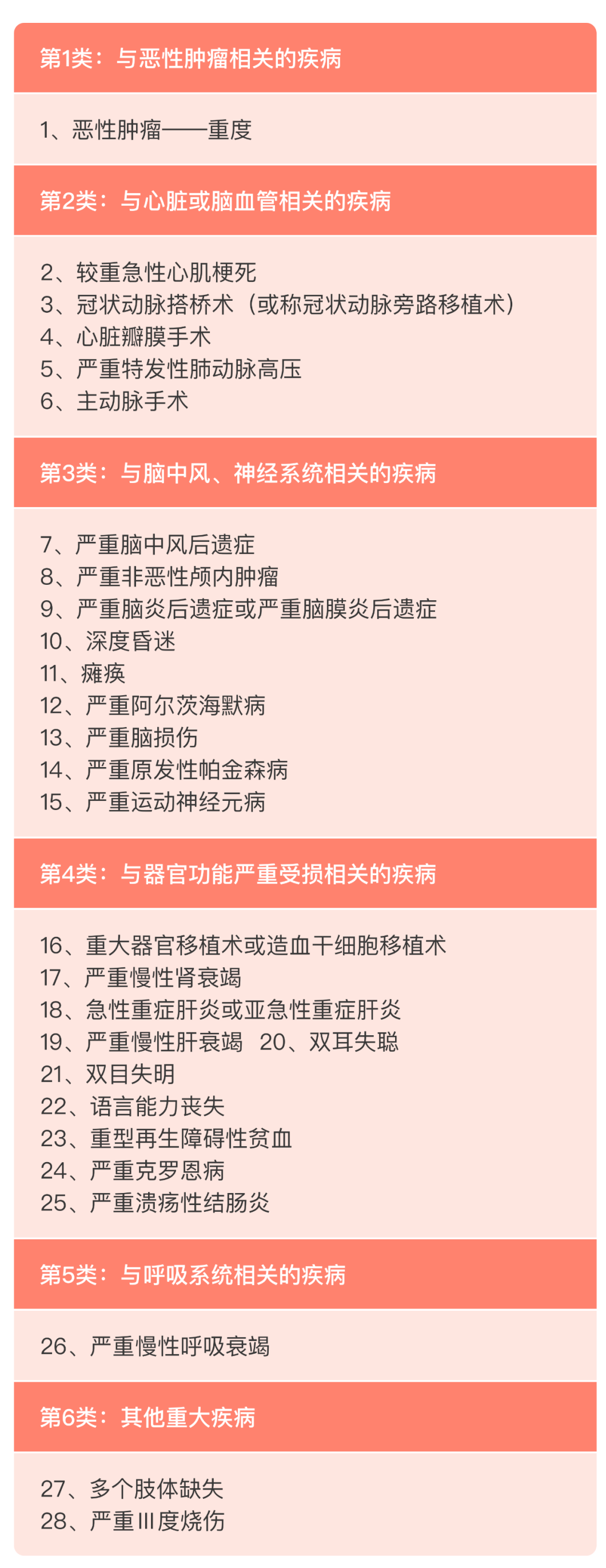 第1类：与恶性肿瘤相关的疾病

1、恶性肿瘤——重度

第2类：与心脏或脑血管相关的疾病

2、较重急性心肌梗死
3、冠状动脉搭桥术（或称冠状动脉旁路移植术）
4、心脏瓣膜手术
5、严重特发性肺动脉高压
6、主动脉手术

第3类：与脑中风、神经系统相关的疾病

7、严重脑中风后遗症
8、严重非恶性颅内肿瘤
9、严重脑炎后遗症或严重脑膜炎后遗症
10、深度昏迷
11、瘫痪
12、严重阿尔茨海默病
13、严重脑损伤
14、严重原发性帕金森病
15、严重运动神经元病

第4类：与器官功能严重受损相关的疾病

16、重大器官移植术或造血干细胞移植术
17、严重慢性肾衰竭
18、急性重症肝炎或亚急性重症肝炎
19、严重慢性肝衰竭 20、双耳失聪
21、双目失明
22、语言能力丧失
23、重型再生障碍性贫血
24、严重克罗恩病
25、严重溃疡性结肠炎

第5类：与呼吸系统相关的疾病

26、严重慢性呼吸衰竭

第6类：其他重大疾病

27、多个肢体缺失
28、严重Ⅲ度烧伤